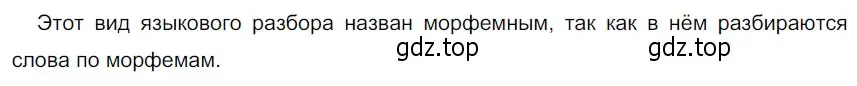 Этот вид языкового разбора назван морфемным, так как в нём разбираются слова по морфемам.

gdz.top gdz.top